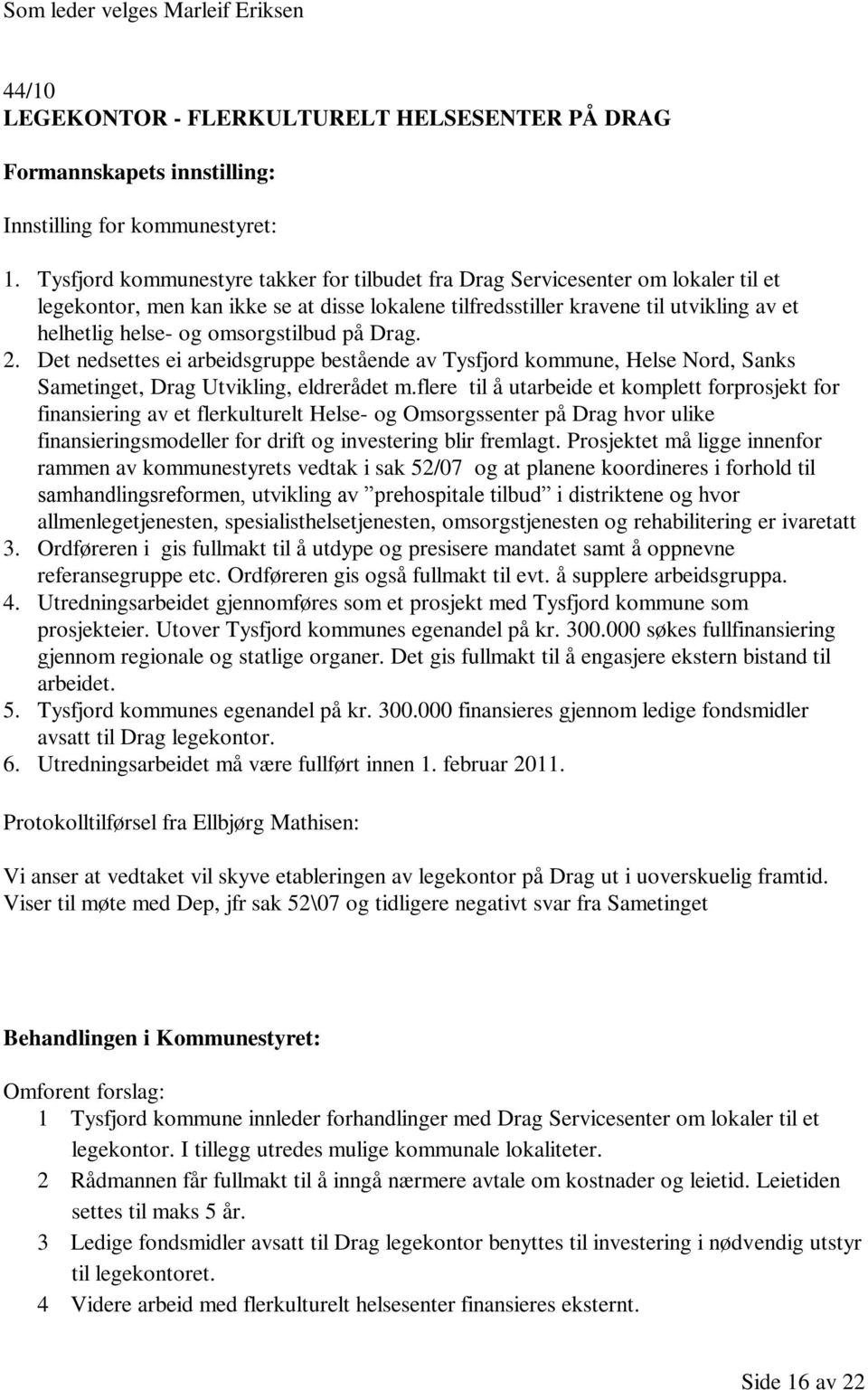 Som leder velges Marleif Eriksen

44/10
LEGEKONTOR - FLERKULTURELT HELSESENTER PÅ DRAG

Formannskapets innstilling:

Innstilling for kommunestyret:

1. Tysfjord kommunestyre takker for tilbudet fra Drag Servicesenter om lokaler til et legekontor, men kan ikke se at disse lokalene tilfredsstiller kravene til utvikling av et helhetlig helse- og omsorgstilbud på Drag.
2. Det nedsettes ei arbeidsgruppe bestående av Tysfjord kommune, Helse Nord, Sanks Sametinget, Drag Utvikling, eldrerådet m.flere til å utarbeide et komplett forprosjekt for finansiering av et flerkulturelt Helse- og Omsorgssenter på Drag hvor ulike finansieringsmodeller for drift og investering blir fremlagt. Prosjektet må ligge innenfor rammen av kommunestyrets vedtak i sak 52/07 og at planene koordineres i forhold til samhandlingsreformen, utvikling av ”prehospitale tilbud” i distriktene og hvor allmenlegetjenesten, spesialisthelsetjenesten, omsorgstjenesten og rehabilitering er ivaretatt
3. Ordføreren i gis fullmakt til å utdype og presisere mandatet samt å oppnevne referansegruppe etc. Ordføreren gis også fullmakt til evt. å supplere arbeidsgruppa.
4. Utredningsarbeidet gjennomføres som et prosjekt med Tysfjord kommune som prosjekteier. Utover Tysfjord kommunes egenandel på kr. 300.000 søkes fullfinansiering gjennom regionale og statlige organer. Det gis fullmakt til å engasjere ekstern bistand til arbeidet.
5. Tysfjord kommunes egenandel på kr. 300.000 finansieres gjennom ledige fondsmidler avsatt til Drag legekontor.
6. Utredningsarbeidet må være fullført innen 1. februar 2011.

Protokolltilførsel fra Ellbjørg Mathisen:

Vi anser at vedtaket vil skyve etableringen av legekontor på Drag ut i uoverskuelig framtid. Viser til møte med Dep, jfr sak 52\07 og tidligere negativt svar fra Sametinget

Behandlingen i Kommunestyret:

Omforent forslag:
1 Tysfjord kommune innleder forhandlinger med Drag Servicesenter om lokaler til et legekontor. I tillegg utredes mulige kommunale lokaliteter.
2 Rådmannen får fullmakt til å inngå nærmere avtale om kostnader og leietid. Leietiden settes til maks 5 år.
3 Ledige fondsmidler avsatt til Drag legekontor benyttes til investering i nødvendig utstyr til legekontoret.
4 Videre arbeid med flerkulturelt helsesenter finansieres eksternt.

Side 16 av 22